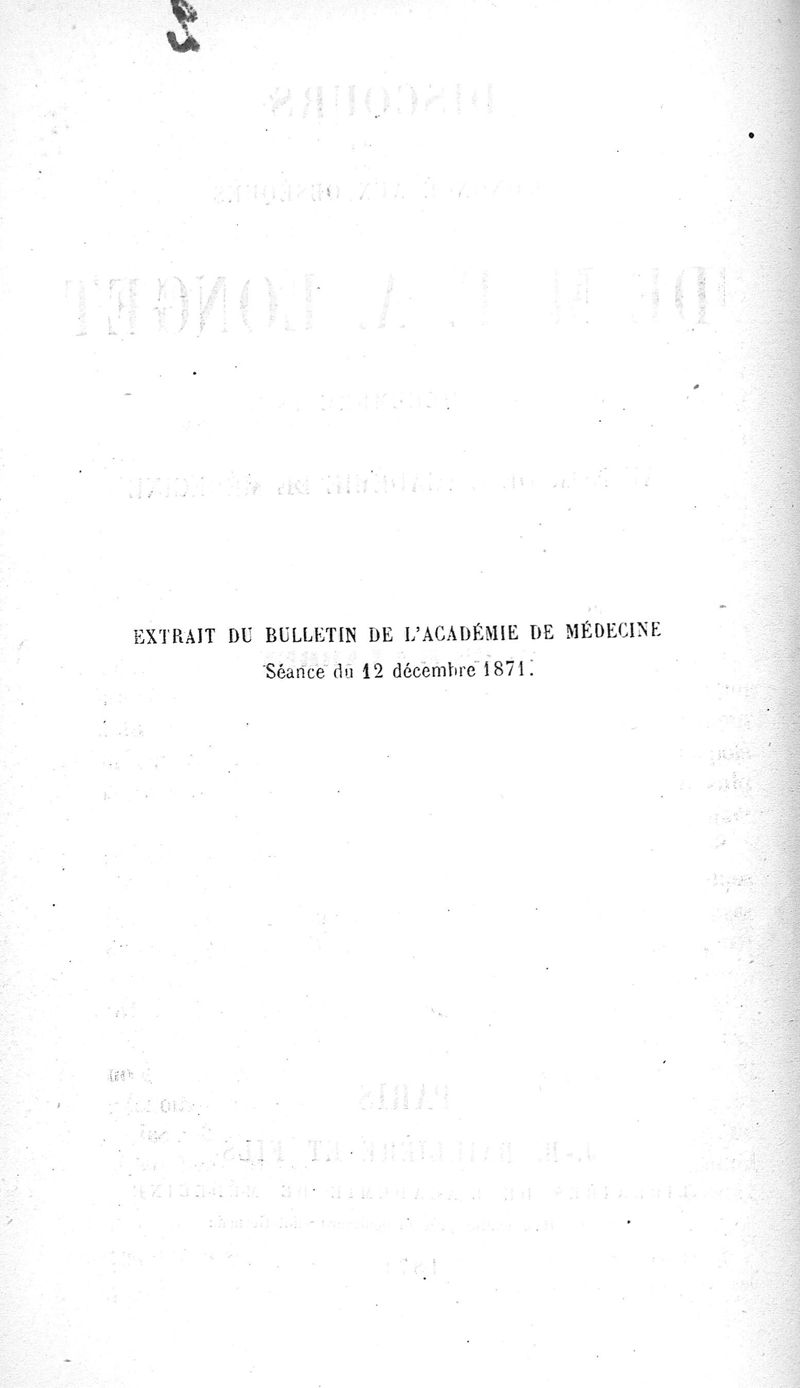 EXTRAIT DU BULLETIN DE L'ACADÉMIE DE MÉDECINE
Séance du 12 décembre 1871.